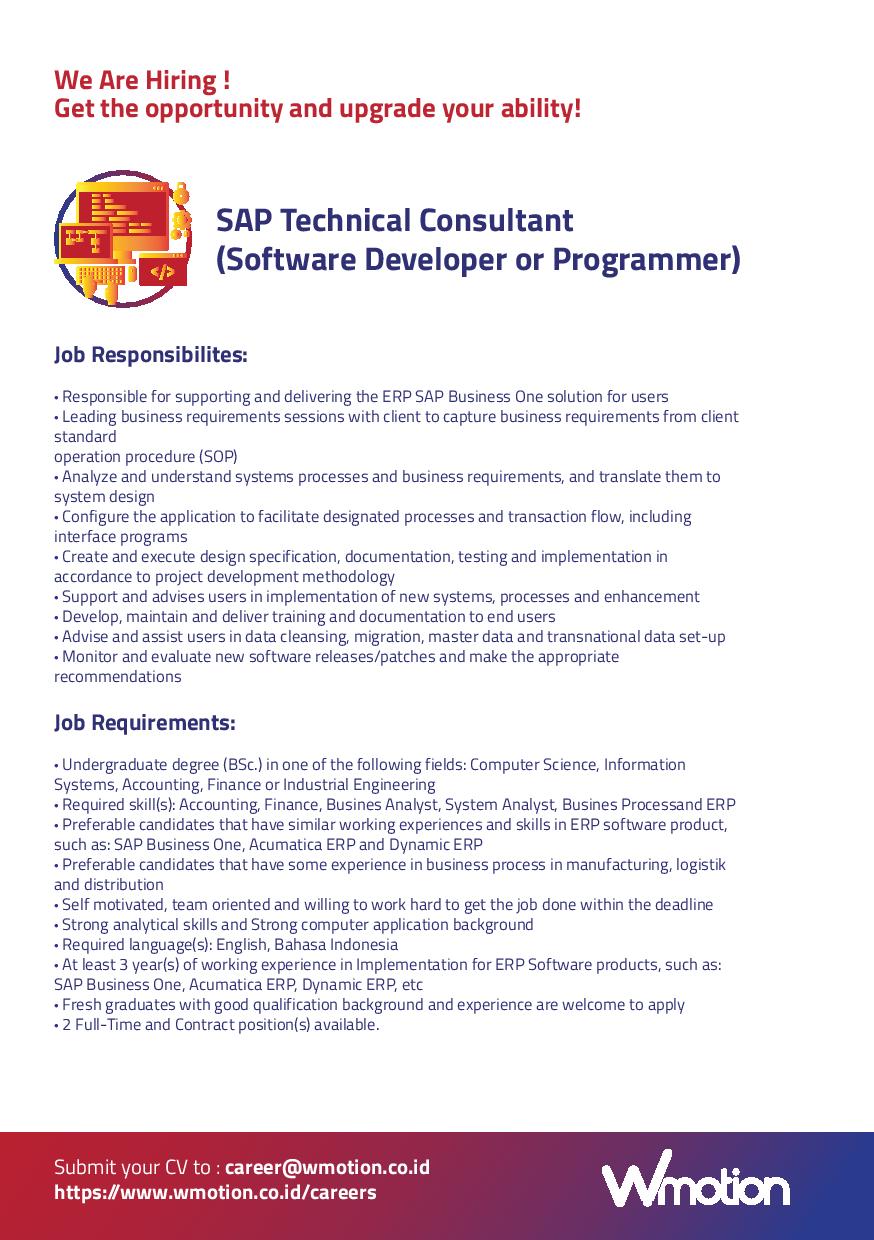 We Are Hiring !
Get the opportunity and upgrade your ability!

SAP Technical Consultant
(Software Developer or Programmer)

Job Responsibilites:

• Responsible for supporting and delivering the ERP SAP Business One solution for users
• Leading business requirements sessions with client to capture business requirements from client standard
operation procedure (SOP)
• Analyze and understand systems processes and business requirements, and translate them to system design
• Configure the application to facilitate designated processes and transaction flow, including interface programs
• Create and execute design specification, documentation, testing and implementation in accordance to project development methodology
• Support and advises users in implementation of new systems, processes and enhancement
• Develop, maintain and deliver training and documentation to end users
• Advise and assist users in data cleansing, migration, master data and transnational data set-up
• Monitor and evaluate new software releases/patches and make the appropriate recommendations

Job Requirements:

• Undergraduate degree (BSc.) in one of the following fields: Computer Science, Information Systems, Accounting, Finance or Industrial Engineering
• Required skill(s): Accounting, Finance, Busines Analyst, System Analyst, Busines Processand ERP
• Preferable candidates that have similar working experiences and skills in ERP software product, such as: SAP Business One, Acumatica ERP and Dynamic ERP
• Preferable candidates that have some experience in business process in manufacturing, logistik and distribution
• Self motivated, team oriented and willing to work hard to get the job done within the deadline
• Strong analytical skills and Strong computer application background
• Required language(s): English, Bahasa Indonesia
• At least 3 year(s) of working experience in Implementation for ERP Software products, such as: SAP Business One, Acumatica ERP, Dynamic ERP, etc
• Fresh graduates with good qualification background and experience are welcome to apply
• 2 Full-Time and Contract position(s) available.

Submit your CV to : career@wmotion.co.id
https://www.wmotion.co.id/careers

Wmotion